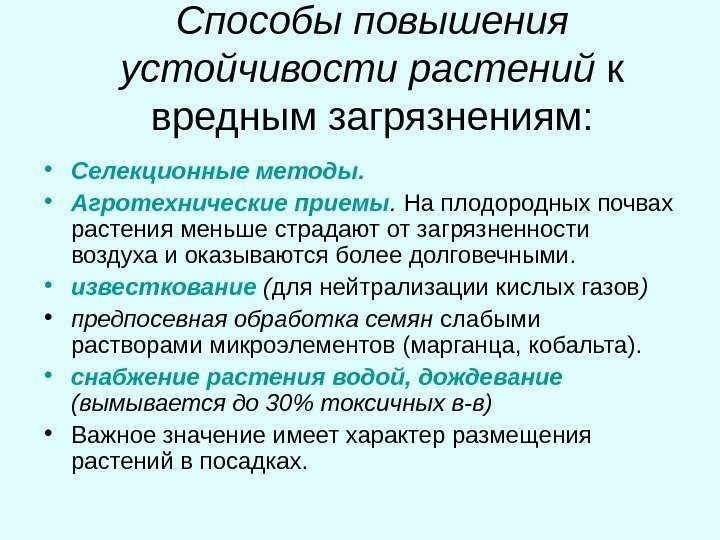 Способы повышения устойчивости растений к вредным загрязнениям:

• Селекционные методы.
• Агротехнические приемы. На плодородных почвах растения меньше страдают от загрязненности воздуха и оказываются более долговечными.
• известкование (для нейтрализации кислых газов)
• предпосевная обработка семян слабыми растворами микроэлементов (марганца, кобальта).
• снабжение растения водой, дождевание (вымывается до 30% токсичных в-в)
• Важное значение имеет характер размещения растений в посадках.